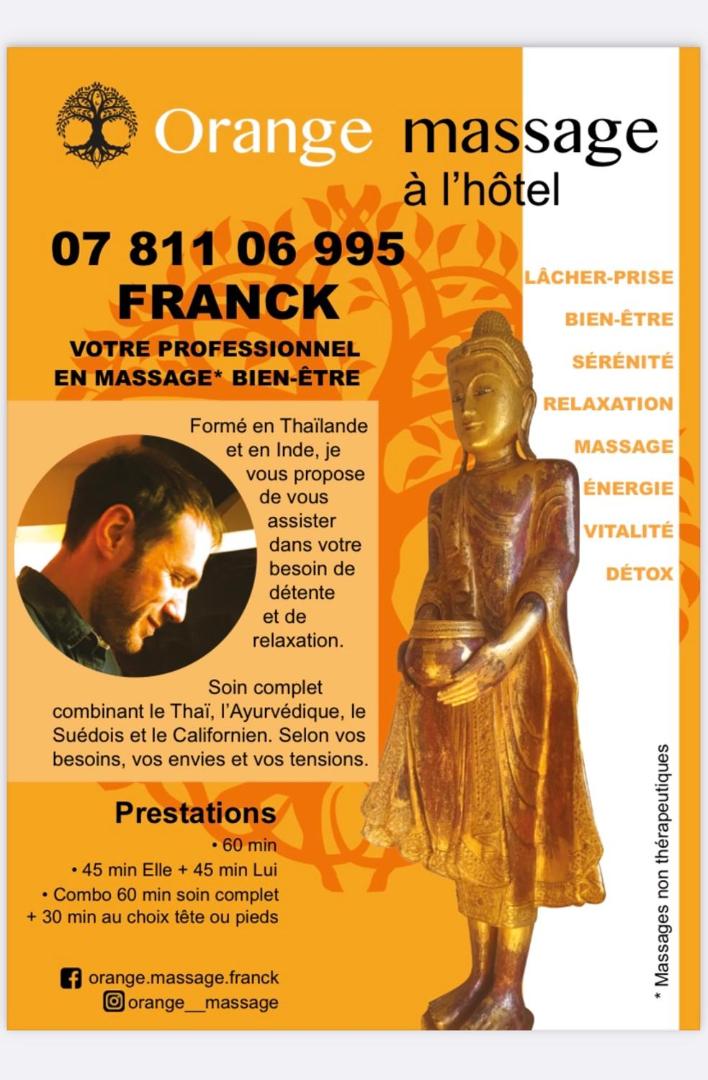 Orange massage
à l'hôtel

07 811 06 995
FRANCK

VOTRE PROFESSIONNEL
EN MASSAGE* BIEN-ÊTRE

Formé en Thaïlande et en Inde, je vous propose de vous assister dans votre besoin de détente et de relaxation.

Soin complet combinant le Thaï, l'Ayurvédique, le Suédois et le Californien. Selon vos besoins, vos envies et vos tensions.

Prestations
• 60 min
• 45 min Elle + 45 min Lui
• Combo 60 min soin complet
+ 30 min au choix tête ou pieds

orange.massage.franck
orange__massage

LÂCHER-PRISE
BIEN-ÊTRE
SÉRÉNITÉ
RELAXATION
MASSAGE
ÉNERGIE
VITALITÉ
DÉTOX

* Massages non thérapeutiques